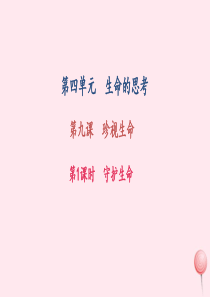 第四单元　生命的思考

第九课　珍视生命

第1课时　守护生命